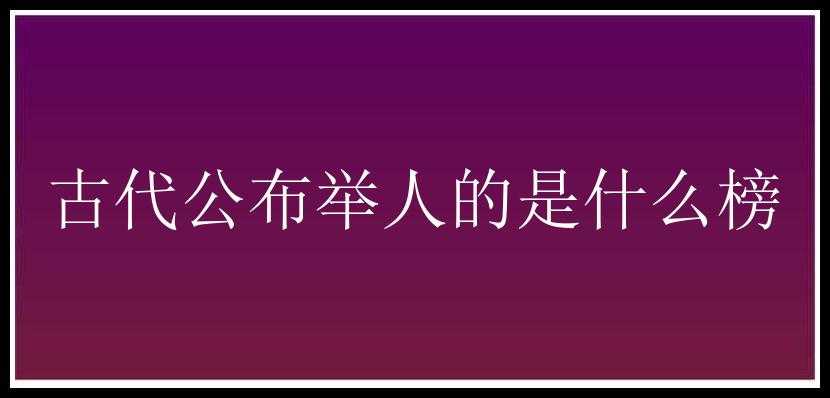 古代公布举人的是什么榜